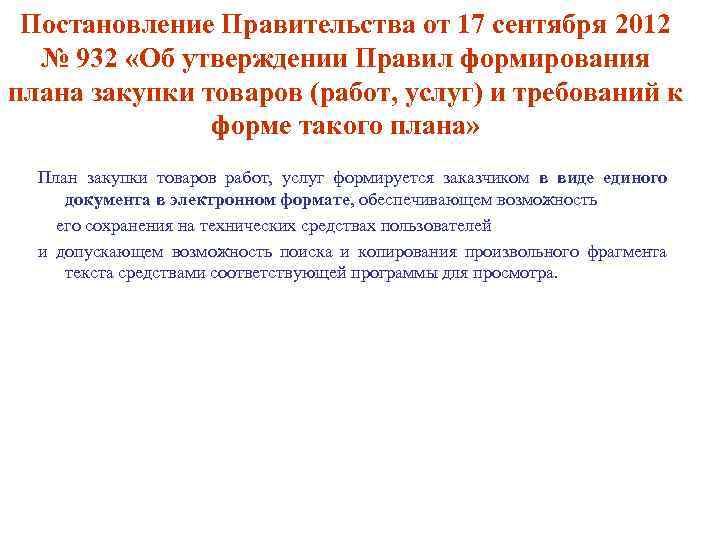 Постановление Правительства от 17 сентября 2012 № 932 «Об утверждении Правил формирования плана закупки товаров (работ, услуг) и требований к форме такого плана»

План закупки товаров работ, услуг формируется заказчиком в виде единого документа в электронном формате, обеспечивающем возможность

его сохранения на технических средствах пользователей

и допускающем возможность поиска и копирования произвольного фрагмента текста средствами соответствующей программы для просмотра.